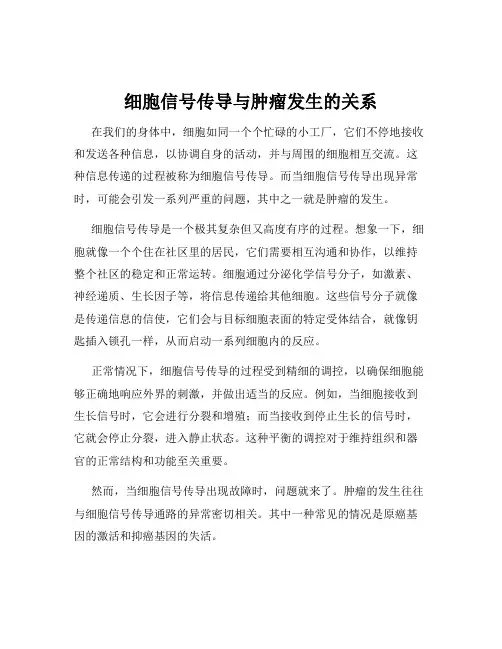 细胞信号传导与肿瘤发生的关系

在我们的身体中，细胞如同一个个忙碌的小工厂，它们不停地接收和发送各种信息，以协调自身的活动，并与周围的细胞相互交流。这种信息传递的过程被称为细胞信号传导。而当细胞信号传导出现异常时，可能会引发一系列严重的问题，其中之一就是肿瘤的发生。

细胞信号传导是一个极其复杂但又高度有序的过程。想象一下，细胞就像一个个住在社区里的居民，它们需要相互沟通和协作，以维持整个社区的稳定和正常运转。细胞通过分泌化学信号分子，如激素、神经递质、生长因子等，将信息传递给其他细胞。这些信号分子就像是传递信息的信使，它们会与目标细胞表面的特定受体结合，就像钥匙插入锁孔一样，从而启动一系列细胞内的反应。

正常情况下，细胞信号传导的过程受到精细的调控，以确保细胞能够正确地响应外界的刺激，并做出适当的反应。例如，当细胞接收到生长信号时，它会进行分裂和增殖；而当接收到停止生长的信号时，它就会停止分裂，进入静止状态。这种平衡的调控对于维持组织和器官的正常结构和功能至关重要。

然而，当细胞信号传导出现故障时，问题就来了。肿瘤的发生往往与细胞信号传导通路的异常密切相关。其中一种常见的情况是原癌基因的激活和抑癌基因的失活。